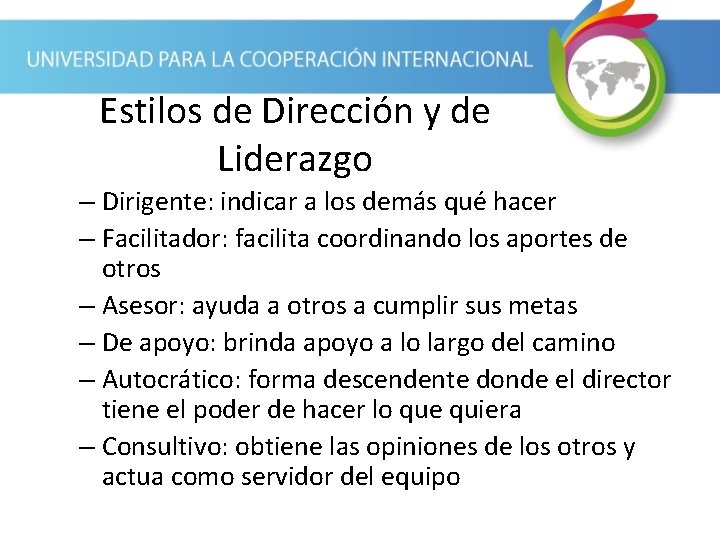 UNIVERSIDAD PARA LA COOPERACIÓN INTERNACIONAL

Estilos de Dirección y de Liderazgo

– Dirigente: indicar a los demás qué hacer
– Facilitador: facilita coordinando los aportes de otros
– Asesor: ayuda a otros a cumplir sus metas
– De apoyo: brinda apoyo a lo largo del camino
– Autocrático: forma descendente donde el director tiene el poder de hacer lo que quiera
– Consultivo: obtiene las opiniones de los otros y actua como servidor del equipo